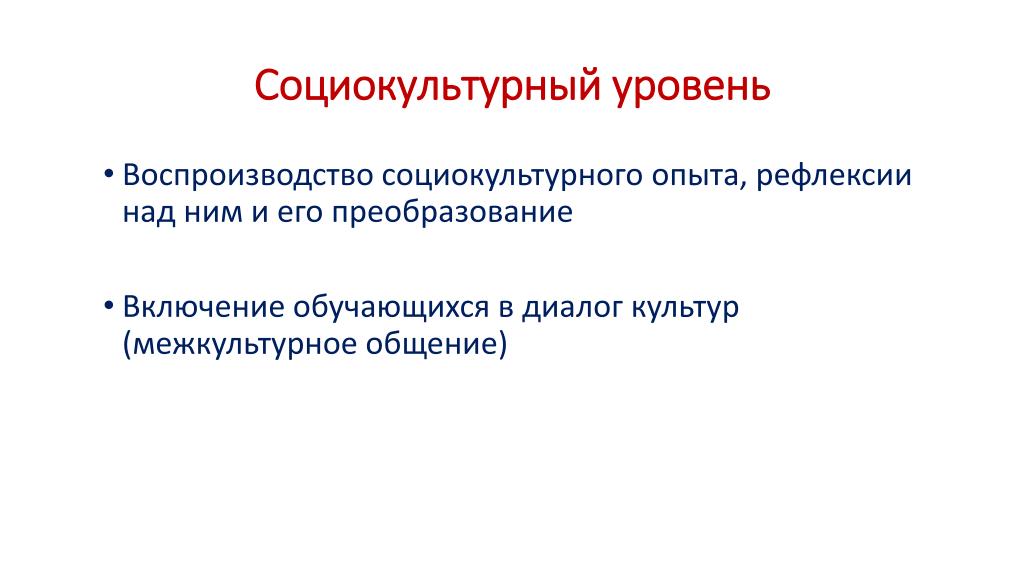 Социокультурный уровень

• Воспроизводство социокультурного опыта, рефлексии над ним и его преобразование

• Включение обучающихся в диалог культур (межкультурное общение)